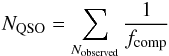 $N_{\mathrm{QSO}} = \sum_{N_{\mathrm{observed}}} \frac{1}{f_{\mathrm{comp}}}$